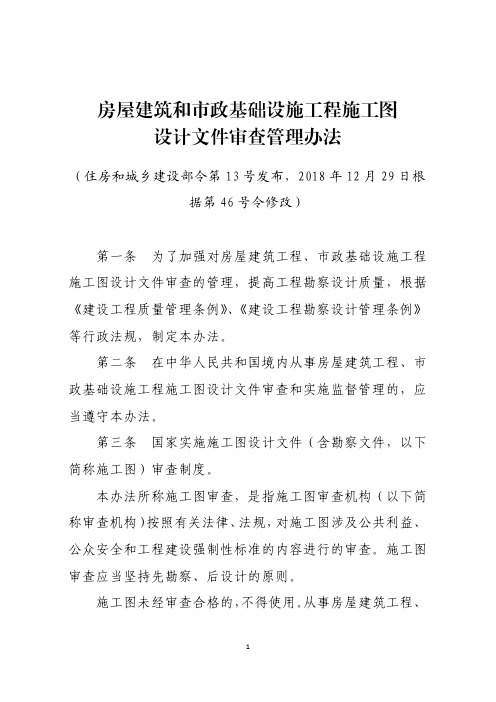 房屋建筑和市政基础设施工程施工图设计文件审查管理办法

（住房和城乡建设部令第 13 号发布，2018 年 12 月 29 日根据第 46 号令修改）

第一条　为了加强对房屋建筑工程、市政基础设施工程施工图设计文件审查的管理，提高工程勘察设计质量，根据《建设工程质量管理条例》、《建设工程勘察设计管理条例》等行政法规，制定本办法。

第二条　在中华人民共和国境内从事房屋建筑工程、市政基础设施工程施工图设计文件审查和实施监督管理的，应当遵守本办法。

第三条　国家实施施工图设计文件（含勘察文件，以下简称施工图）审查制度。

本办法所称施工图审查，是指施工图审查机构（以下简称审查机构）按照有关法律、法规，对施工图涉及公共利益、公众安全和工程建设强制性标准的内容进行的审查。施工图审查应当坚持先勘察、后设计的原则。

施工图未经审查合格的，不得使用。从事房屋建筑工程、

1